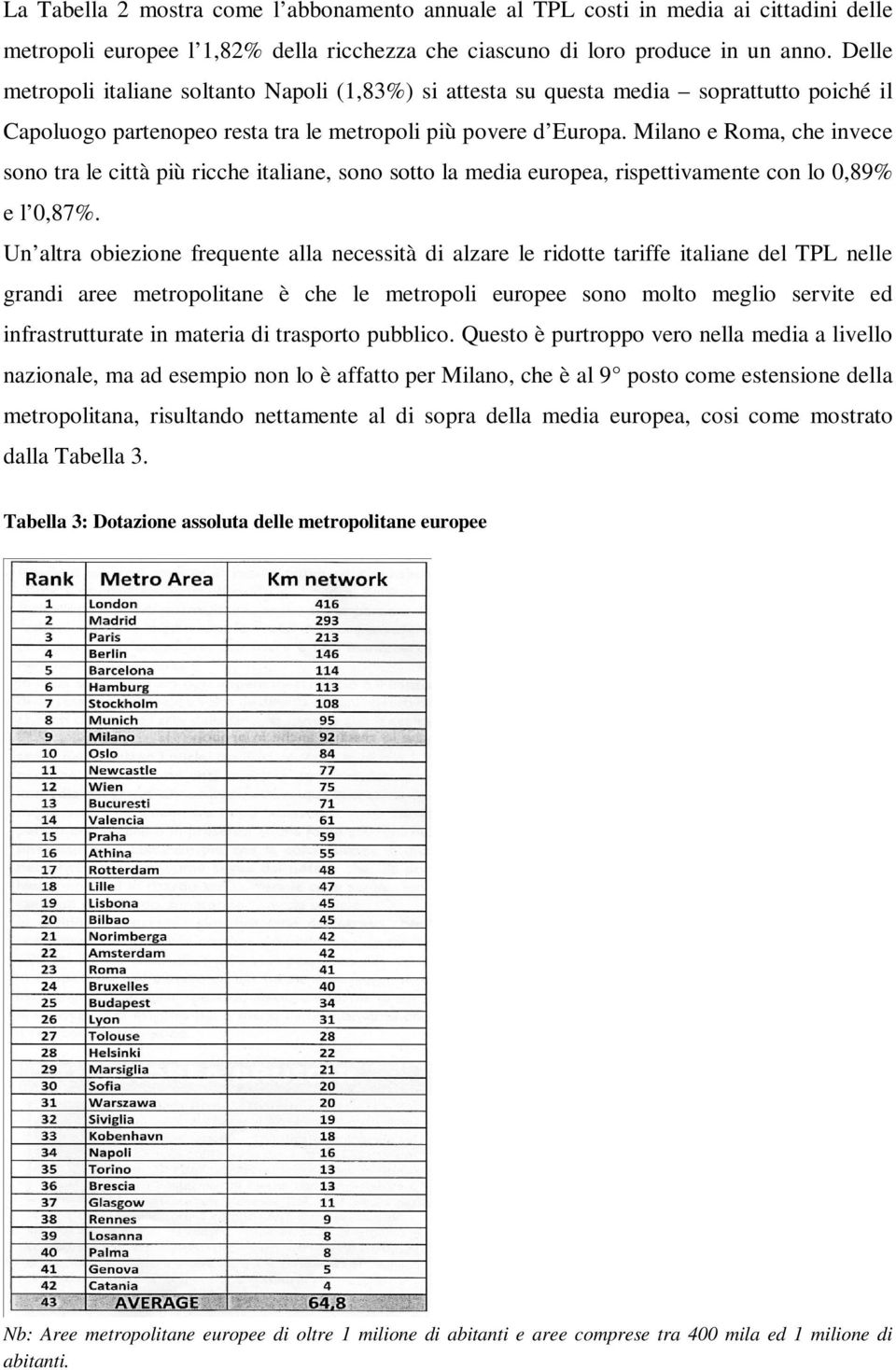 La Tabella 2 mostra come l'abbonamento annuale al TPL costi in media ai cittadini delle metropoli europee l'1,82% della ricchezza che ciascuno di loro produce in un anno. Delle metropoli italiane soltanto Napoli (1,83%) si attesta su questa media – soprattutto poiché il Capoluogo partenopeo resta tra le metropoli più povere d'Europa. Milano e Roma, che invece sono tra le città più ricche italiane, sono sotto la media europea, rispettivamente con lo 0,89% e l'0,87%.

Un'altra obiezione frequente alla necessità di alzare le ridotte tariffe italiane del TPL nelle grandi aree metropolitane è che le metropoli europee sono molto meglio servite ed infrastrutturate in materia di trasporto pubblico. Questo è purtroppo vero nella media a livello nazionale, ma ad esempio non lo è affatto per Milano, che è al 9° posto come estensione della metropolitana, risultando nettamente al di sopra della media europea, cosi come mostrato dalla Tabella 3.

Tabella 3: Dotazione assoluta delle metropolitane europee

| Rank | Metro Area | Km network |
|---|---|---|
| 1 | London | 416 |
| 2 | Madrid | 293 |
| 3 | Paris | 213 |
| 4 | Berlin | 146 |
| 5 | Barcelona | 114 |
| 6 | Hamburg | 113 |
| 7 | Stockholm | 108 |
| 8 | Munich | 95 |
| 9 | Milano | 92 |
| 10 | Oslo | 84 |
| 11 | Newcastle | 77 |
| 12 | Wien | 75 |
| 13 | Bucuresti | 71 |
| 14 | Valencia | 61 |
| 15 | Praha | 59 |
| 16 | Athina | 55 |
| 17 | Rotterdam | 48 |
| 18 | Lille | 47 |
| 19 | Lisbona | 45 |
| 20 | Bilbao | 45 |
| 21 | Norimberga | 42 |
| 22 | Amsterdam | 42 |
| 23 | Roma | 41 |
| 24 | Bruxelles | 40 |
| 25 | Budapest | 34 |
| 26 | Lyon | 31 |
| 27 | Tolouse | 28 |
| 28 | Helsinki | 22 |
| 29 | Marsiglia | 21 |
| 30 | Sofia | 20 |
| 31 | Warszawa | 20 |
| 32 | Siviglia | 19 |
| 33 | Kobenhavn | 18 |
| 34 | Napoli | 16 |
| 35 | Torino | 13 |
| 36 | Brescia | 13 |
| 37 | Glasgow | 11 |
| 38 | Rennes | 9 |
| 39 | Losanna | 8 |
| 40 | Palma | 8 |
| 41 | Genova | 5 |
| 42 | Catania | 4 |
| 43 | AVERAGE | 64,8 |

Nb: Aree metropolitane europee di oltre 1 milione di abitanti e aree comprese tra 400 mila ed 1 milione di abitanti.